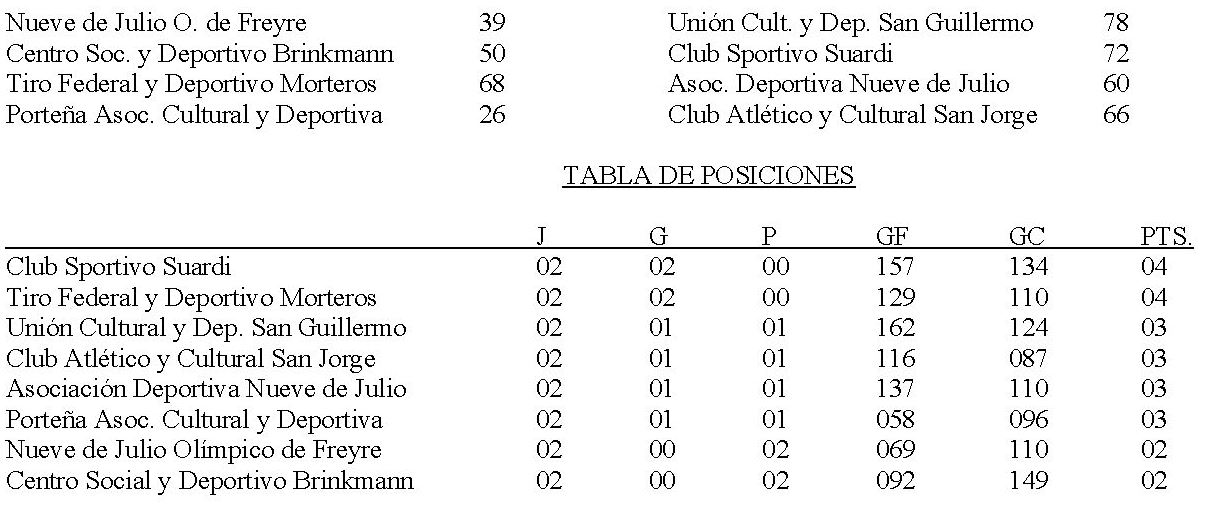 | | | | |
|---|---|---|---|
| Nueve de Julio O. de Freyre | 39 | Unión Cult. y Dep. San Guillermo | 78 |
| Centro Soc. y Deportivo Brinkmann | 50 | Club Sportivo Suardi | 72 |
| Tiro Federal y Deportivo Morteros | 68 | Asoc. Deportiva Nueve de Julio | 60 |
| Porteña Asoc. Cultural y Deportiva | 26 | Club Atlético y Cultural San Jorge | 66 |

TABLA DE POSICIONES

| | J | G | P | GF | GC | PTS. |
|---|---|---|---|---|---|---|
| Club Sportivo Suardi | 02 | 02 | 00 | 157 | 134 | 04 |
| Tiro Federal y Deportivo Morteros | 02 | 02 | 00 | 129 | 110 | 04 |
| Unión Cultural y Dep. San Guillermo | 02 | 01 | 01 | 162 | 124 | 03 |
| Club Atlético y Cultural San Jorge | 02 | 01 | 01 | 116 | 087 | 03 |
| Asociación Deportiva Nueve de Julio | 02 | 01 | 01 | 137 | 110 | 03 |
| Porteña Asoc. Cultural y Deportiva | 02 | 01 | 01 | 058 | 096 | 03 |
| Nueve de Julio Olímpico de Freyre | 02 | 00 | 02 | 069 | 110 | 02 |
| Centro Social y Deportivo Brinkmann | 02 | 00 | 02 | 092 | 149 | 02 |